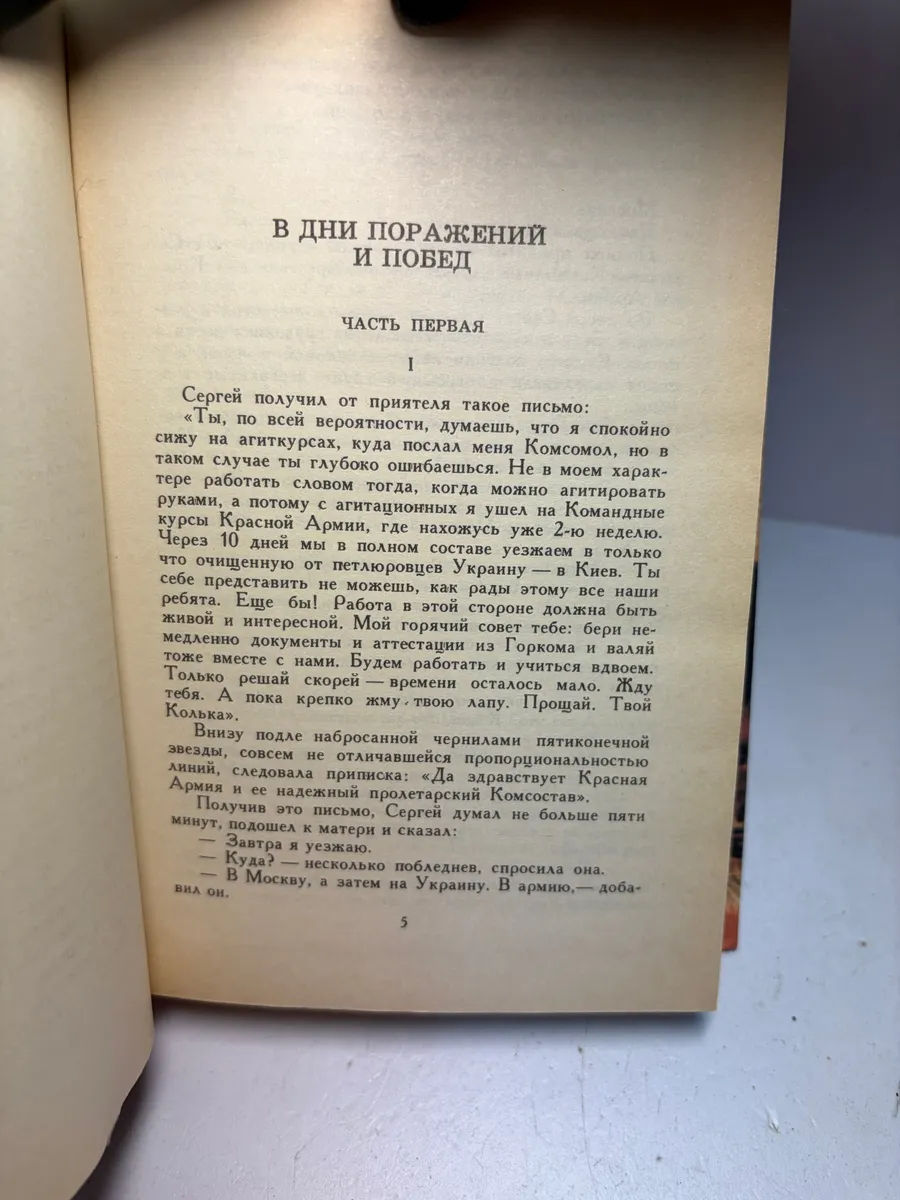 В ДНИ ПОРАЖЕНИЙ
И ПОБЕД

ЧАСТЬ ПЕРВАЯ

I

Сергей получил от приятеля такое письмо:

«Ты, по всей вероятности, думаешь, что я спокойно сижу на агиткурсах, куда послал меня Комсомол, но в таком случае ты глубоко ошибаешься. Не в моем характере работать словом тогда, когда можно агитировать руками, а потому с агитационных я ушел на Командные курсы Красной Армии, где нахожусь уже 2-ю неделю. Через 10 дней мы в полном составе уезжаем в только что очищенную от петлюровцев Украину — в Киев. Ты себе представить не можешь, как рады этому все наши ребята. Еще бы! Работа в этой стороне должна быть живой и интересной. Мой горячий совет тебе: бери немедленно документы и аттестации из Горкома и валяй тоже вместе с нами. Будем работать и учиться вдвоем. Только решай скорей — времени осталось мало. Жду тебя. А пока крепко жму твою лапу. Прощай. Твой Колька».

Внизу подле набросанной чернилами пятиконечной звезды, совсем не отличавшейся пропорциональностью линий, следовала приписка: «Да здравствует Красная Армия и ее надежный пролетарский Комсостав».

Получив это письмо, Сергей думал не больше пяти минут, подошел к матери и сказал:

— Завтра я уезжаю.

— Куда? — несколько побледнев, спросила она.

— В Москву, а затем на Украину. В армию,— добавил он.

5